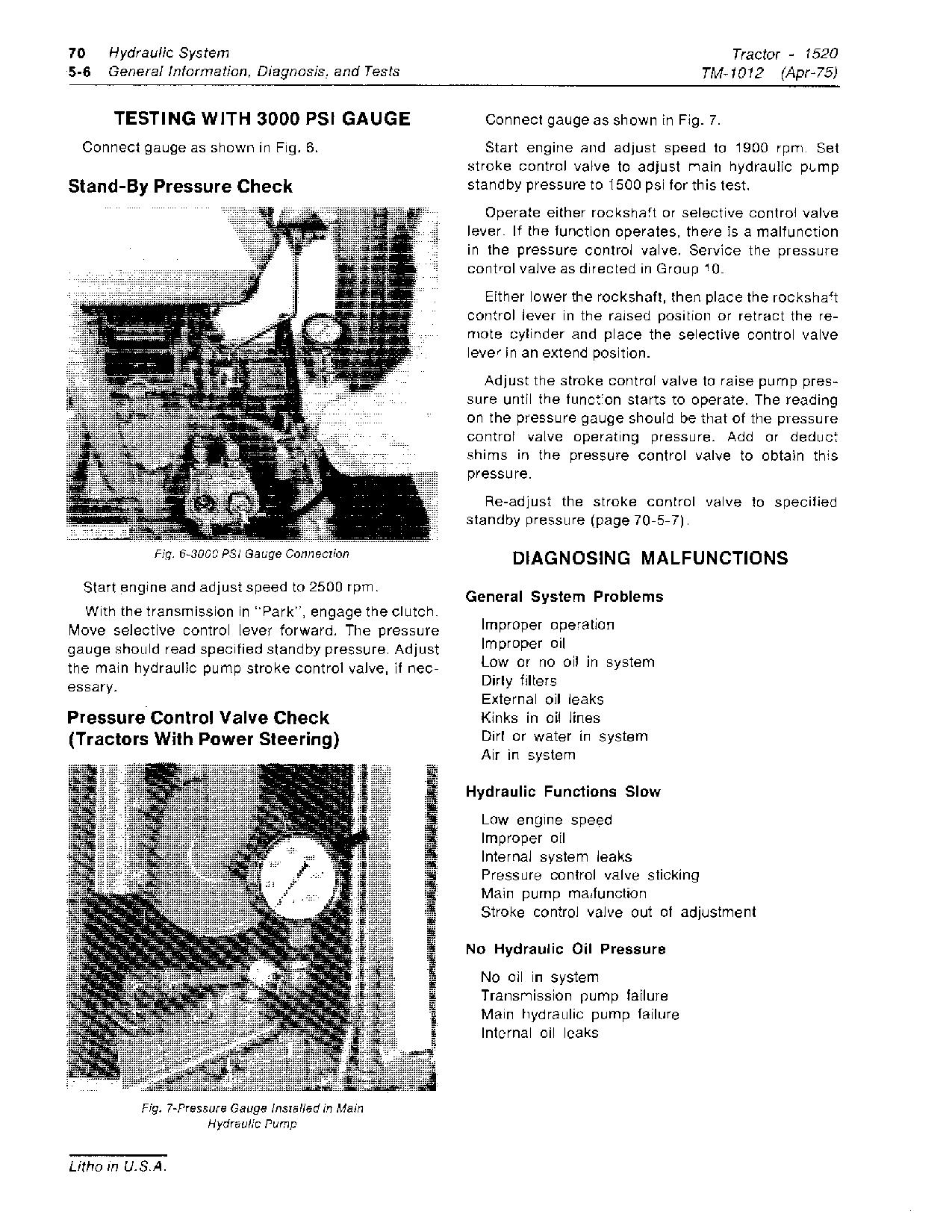 70 Hydraulic System
5-6 General Information, Diagnosis, and Tests

Tractor - 1520
TM-1012 (Apr-75)

TESTING WITH 3000 PSI GAUGE

Connect gauge as shown in Fig. 6.

Stand-By Pressure Check

Fig. 6-3000 PSI Gauge Connection

Start engine and adjust speed to 2500 rpm.

With the transmission in "Park", engage the clutch. Move selective control lever forward. The pressure gauge should read specified standby pressure. Adjust the main hydraulic pump stroke control valve, if necessary.

Pressure Control Valve Check
(Tractors With Power Steering)

Fig. 7-Pressure Gauge Installed in Main Hydraulic Pump

Connect gauge as shown in Fig. 7.

Start engine and adjust speed to 1900 rpm. Set stroke control valve to adjust main hydraulic pump standby pressure to 1500 psi for this test.

Operate either rockshaft or selective control valve lever. If the function operates, there is a malfunction in the pressure control valve. Service the pressure control valve as directed in Group 10.

Either lower the rockshaft, then place the rockshaft control lever in the raised position or retract the remote cylinder and place the selective control valve lever in an extend position.

Adjust the stroke control valve to raise pump pressure until the function starts to operate. The reading on the pressure gauge should be that of the pressure control valve operating pressure. Add or deduct shims in the pressure control valve to obtain this pressure.

Re-adjust the stroke control valve to specified standby pressure (page 70-5-7).

DIAGNOSING MALFUNCTIONS

General System Problems

Improper operation
Improper oil
Low or no oil in system
Dirty filters
External oil leaks
Kinks in oil lines
Dirt or water in system
Air in system

Hydraulic Functions Slow

Low engine speed
Improper oil
Internal system leaks
Pressure control valve sticking
Main pump malfunction
Stroke control valve out of adjustment

No Hydraulic Oil Pressure

No oil in system
Transmission pump failure
Main hydraulic pump failure
Internal oil leaks

Litho in U.S.A.